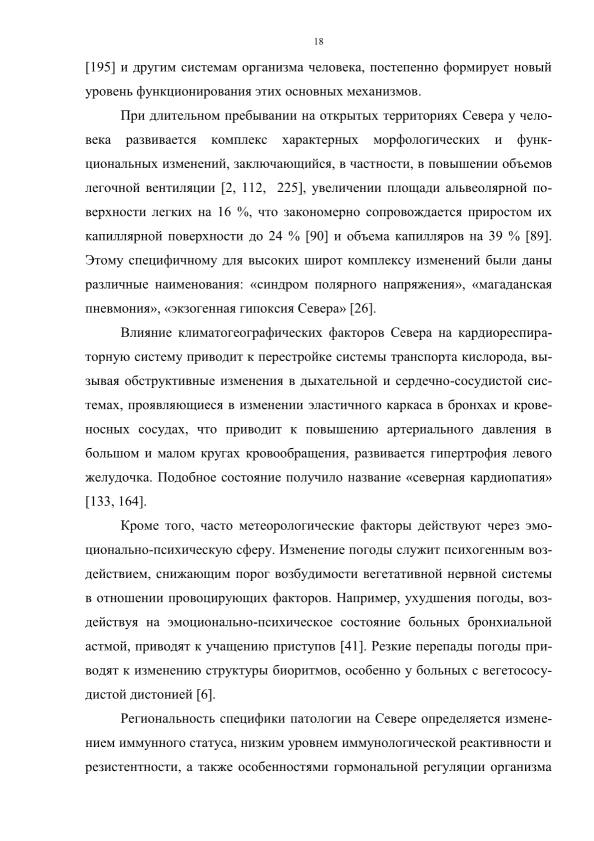 18

[195] и другим системам организма человека, постепенно формирует новый уровень функционирования этих основных механизмов.

При длительном пребывании на открытых территориях Севера у человека развивается комплекс характерных морфологических и функциональных изменений, заключающийся, в частности, в повышении объемов легочной вентиляции [2, 112, 225], увеличении площади альвеолярной поверхности легких на 16 %, что закономерно сопровождается приростом их капиллярной поверхности до 24 % [90] и объема капилляров на 39 % [89]. Этому специфичному для высоких широт комплексу изменений были даны различные наименования: «синдром полярного напряжения», «магаданская пневмония», «экзогенная гипоксия Севера» [26].

Влияние климатогеографических факторов Севера на кардиореспираторную систему приводит к перестройке системы транспорта кислорода, вызывая обструктивные изменения в дыхательной и сердечно-сосудистой системах, проявляющиеся в изменении эластичного каркаса в бронхах и кровеносных сосудах, что приводит к повышению артериального давления в большом и малом кругах кровообращения, развивается гипертрофия левого желудочка. Подобное состояние получило название «северная кардиопатия» [133, 164].

Кроме того, часто метеорологические факторы действуют через эмоционально-психическую сферу. Изменение погоды служит психогенным воздействием, снижающим порог возбудимости вегетативной нервной системы в отношении провоцирующих факторов. Например, ухудшения погоды, воздействуя на эмоционально-психическое состояние больных бронхиальной астмой, приводят к учащению приступов [41]. Резкие перепады погоды приводят к изменению структуры биоритмов, особенно у больных с вегетососудистой дистонией [6].

Региональность специфики патологии на Севере определяется изменением иммунного статуса, низким уровнем иммунологической реактивности и резистентности, а также особенностями гормональной регуляции организма